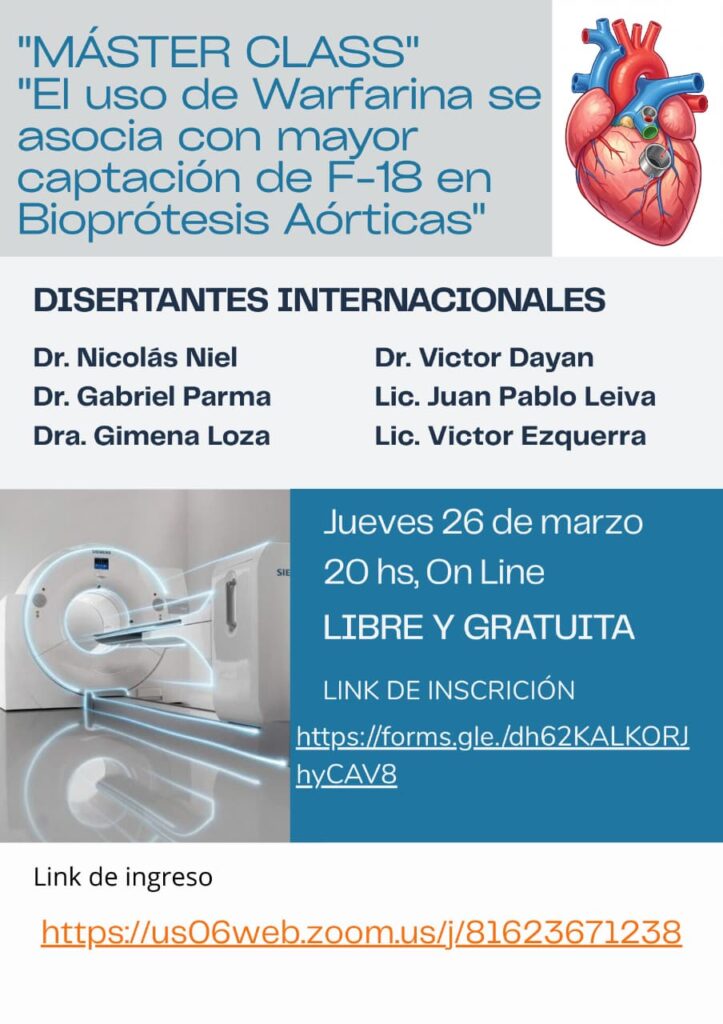 "MÁSTER CLASS"
"El uso de Warfarina se asocia con mayor captación de F-18 en Bioprótesis Aórticas"

DISERTANTES INTERNACIONALES

Dr. Nicolás Niel
Dr. Gabriel Parma
Dra. Gimena Loza

Dr. Victor Dayan
Lic. Juan Pablo Leiva
Lic. Victor Ezquerra

Jueves 26 de marzo
20 hs, On Line
LIBRE Y GRATUITA

LINK DE INSCRICIÓN
https://forms.gle./dh62KALKORJhyCAV8

Link de ingreso

https://us06web.zoom.us/j/81623671238